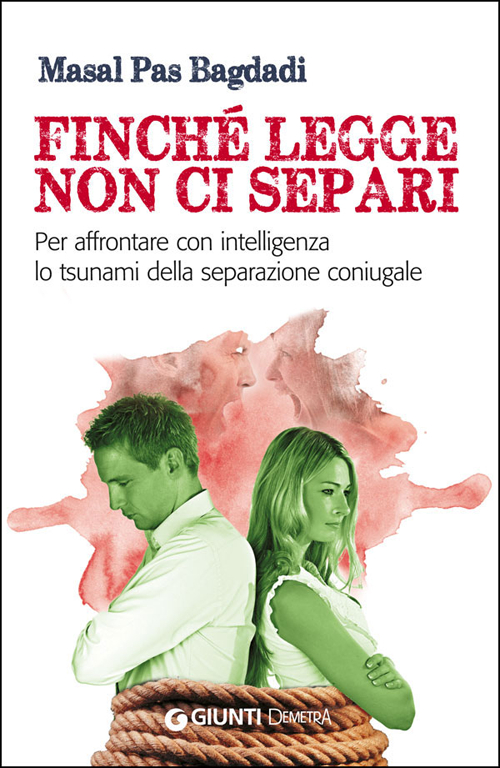 Masal Pas Bagdadi

FINCHÉ LEGGE NON CI SEPARI

Per affrontare con intelligenza lo tsunami della separazione coniugale

GIUNTI DEMETRA